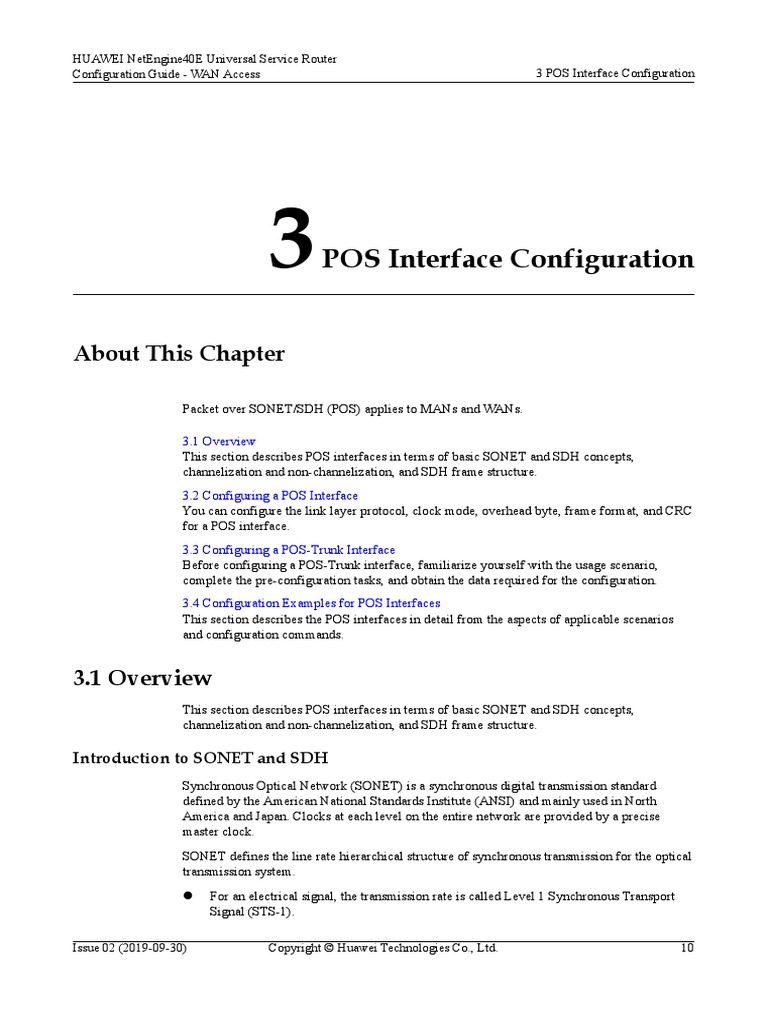 HUAWEI NetEngine40E Universal Service Router
Configuration Guide - WAN Access

3 POS Interface Configuration

3 POS Interface Configuration

About This Chapter

Packet over SONET/SDH (POS) applies to MANs and WANs.

3.1 Overview
This section describes POS interfaces in terms of basic SONET and SDH concepts, channelization and non-channelization, and SDH frame structure.

3.2 Configuring a POS Interface
You can configure the link layer protocol, clock mode, overhead byte, frame format, and CRC for a POS interface.

3.3 Configuring a POS-Trunk Interface
Before configuring a POS-Trunk interface, familiarize yourself with the usage scenario, complete the pre-configuration tasks, and obtain the data required for the configuration.

3.4 Configuration Examples for POS Interfaces
This section describes the POS interfaces in detail from the aspects of applicable scenarios and configuration commands.

3.1 Overview

This section describes POS interfaces in terms of basic SONET and SDH concepts, channelization and non-channelization, and SDH frame structure.

Introduction to SONET and SDH

Synchronous Optical Network (SONET) is a synchronous digital transmission standard defined by the American National Standards Institute (ANSI) and mainly used in North America and Japan. Clocks at each level on the entire network are provided by a precise master clock.

SONET defines the line rate hierarchical structure of synchronous transmission for the optical transmission system.

● For an electrical signal, the transmission rate is called Level 1 Synchronous Transport Signal (STS-1).

Issue 02 (2019-09-30)
Copyright © Huawei Technologies Co., Ltd.
10